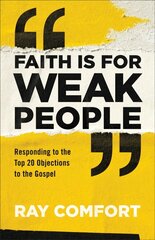 “

FAITH IS FOR WEAK PEOPLE

”

Responding to the Top 20 Objections to the Gospel

RAY COMFORT